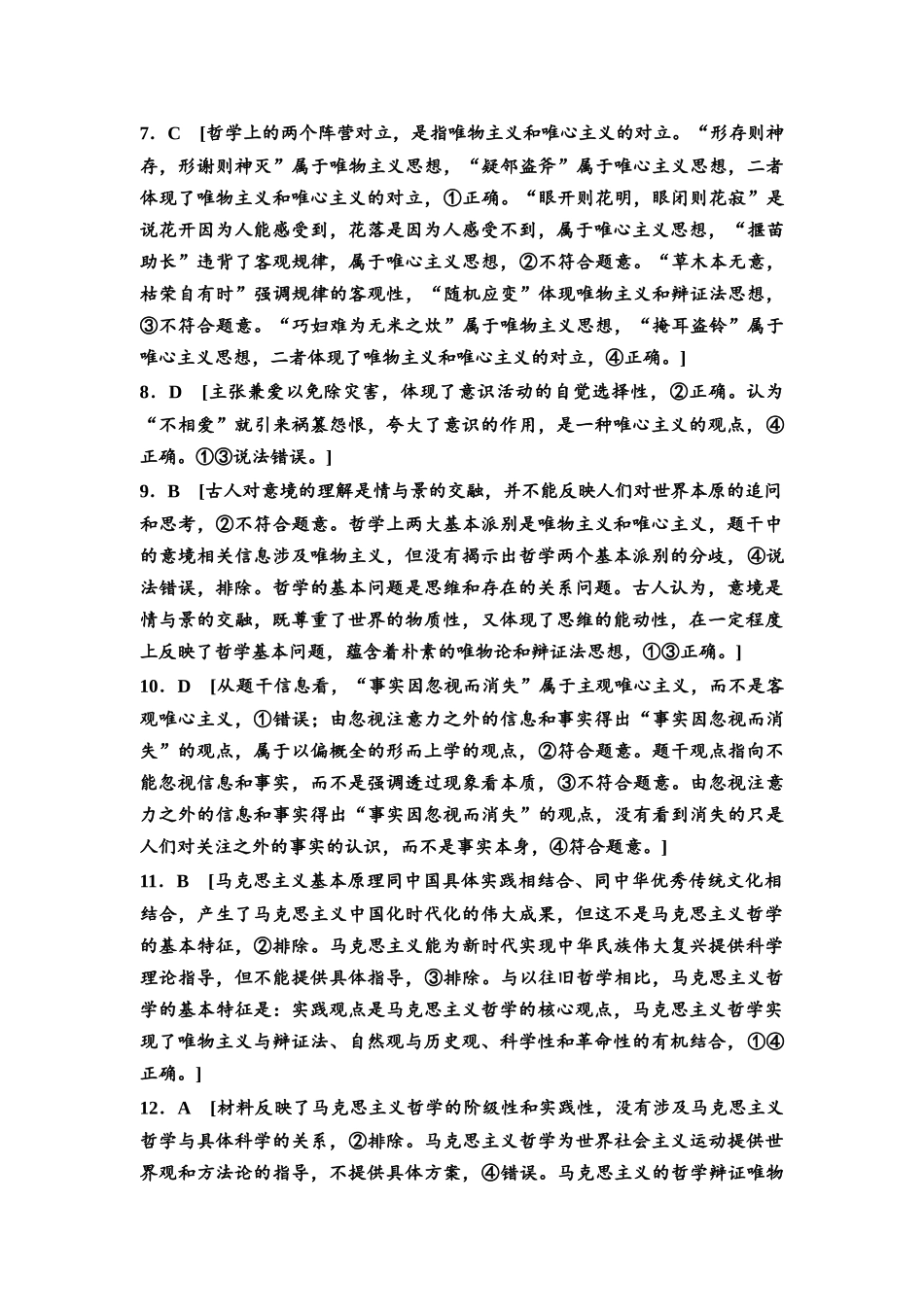 7．C　[哲学上的两个阵营对立，是指唯物主义和唯心主义的对立。“形存则神存，形谢则神灭”属于唯物主义思想，“疑邻盗斧”属于唯心主义思想，二者体现了唯物主义和唯心主义的对立，①正确。“眼开则花明，眼闭则花寂”是说花开因为人能感受到，花落是因为人感受不到，属于唯心主义思想，“揠苗助长”违背了客观规律，属于唯心主义思想，②不符合题意。“草木本无意，枯荣自有时”强调规律的客观性，“随机应变”体现唯物主义和辩证法思想，③不符合题意。“巧妇难为无米之炊”属于唯物主义思想，“掩耳盗铃”属于唯心主义思想，二者体现了唯物主义和唯心主义的对立，④正确。]

8．D　[主张兼爱以免除灾害，体现了意识活动的自觉选择性，②正确。认为“不相爱”就引来祸篡怨恨，夸大了意识的作用，是一种唯心主义的观点，④正确。①③说法错误。]

9．B　[古人对意境的理解是情与景的交融，并不能反映人们对世界本原的追问和思考，②不符合题意。哲学上两大基本派别是唯物主义和唯心主义，题干中的意境相关信息涉及唯物主义，但没有揭示出哲学两个基本派别的分歧，④说法错误，排除。哲学的基本问题是思维和存在的关系问题。古人认为，意境是情与景的交融，既尊重了世界的物质性，又体现了思维的能动性，在一定程度上反映了哲学基本问题，蕴含着朴素的唯物论和辩证法思想，①③正确。]

10．D　[从题干信息看，“事实因忽视而消失”属于主观唯心主义，而不是客观唯心主义，①错误；由忽视注意力之外的信息和事实得出“事实因忽视而消失”的观点，属于以偏概全的形而上学的观点，②符合题意。题干观点指向不能忽视信息和事实，而不是强调透过现象看本质，③不符合题意。由忽视注意力之外的信息和事实得出“事实因忽视而消失”的观点，没有看到消失的只是人们对关注之外的事实的认识，而不是事实本身，④符合题意。]

11．B　[马克思主义基本原理同中国具体实践相结合、同中华优秀传统文化相结合，产生了马克思主义中国化时代化的伟大成果，但这不是马克思主义哲学的基本特征，②排除。马克思主义能为新时代实现中华民族伟大复兴提供科学理论指导，但不能提供具体指导，③排除。与以往旧哲学相比，马克思主义哲学的基本特征是：实践观点是马克思主义哲学的核心观点，马克思主义哲学实现了唯物主义与辩证法、自然观与历史观、科学性和革命性的有机结合，①④正确。]

12．A　[材料反映了马克思主义哲学的阶级性和实践性，没有涉及马克思主义哲学与具体科学的关系，②排除。马克思主义哲学为世界社会主义运动提供世界观和方法论的指导，不提供具体方案，④错误。马克思主义的哲学辩证唯物